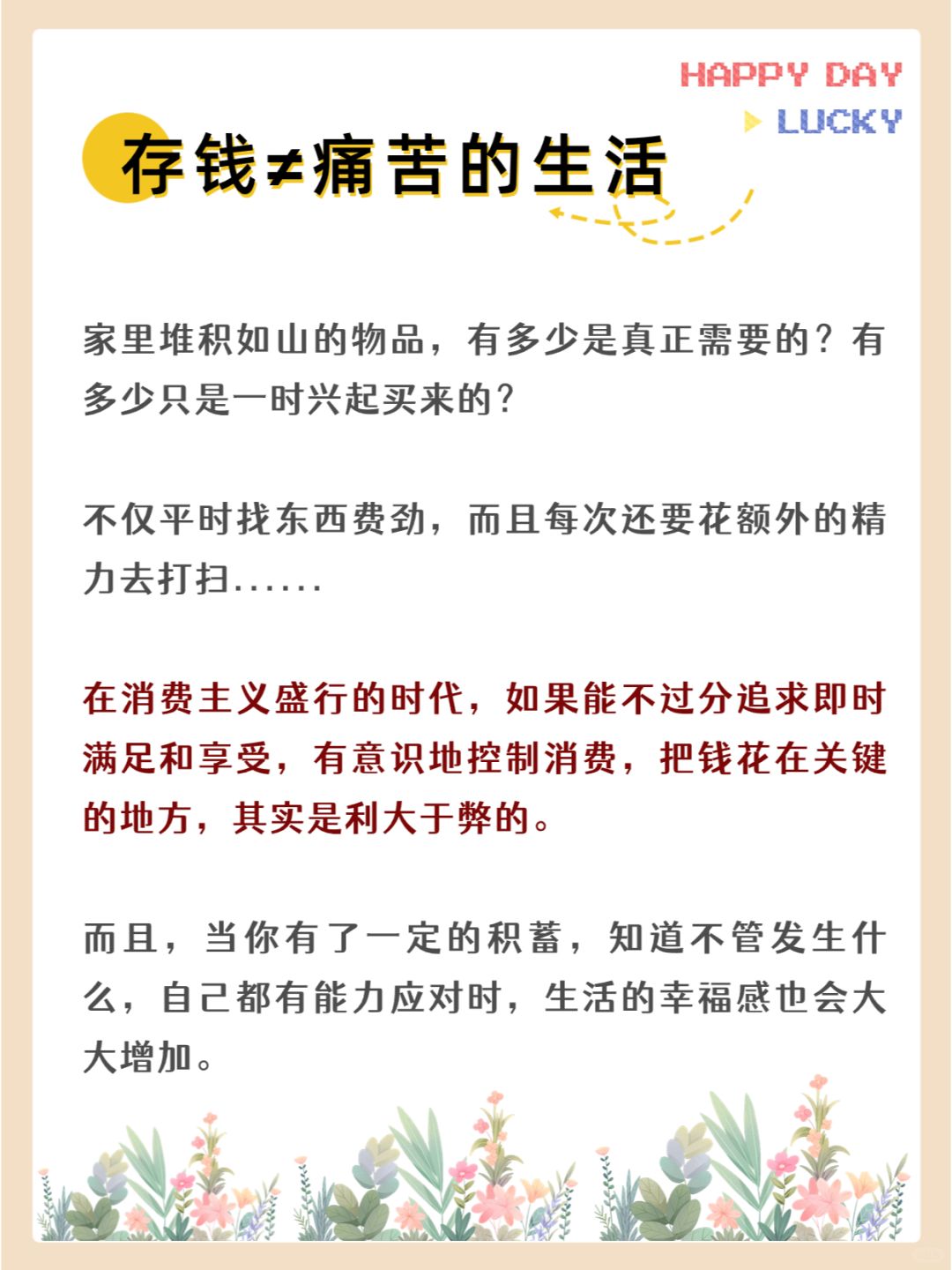 HAPPY DAY
LUCKY

存钱≠痛苦的生活

家里堆积如山的物品，有多少是真正需要的？有多少只是一时兴起买来的？

不仅平时找东西费劲，而且每次还要花额外的精力去打扫......

在消费主义盛行的时代，如果能不过分追求即时满足和享受，有意识地控制消费，把钱花在关键的地方，其实是利大于弊的。

而且，当你有了一定的积蓄，知道不管发生什么，自己都有能力应对时，生活的幸福感也会大大增加。